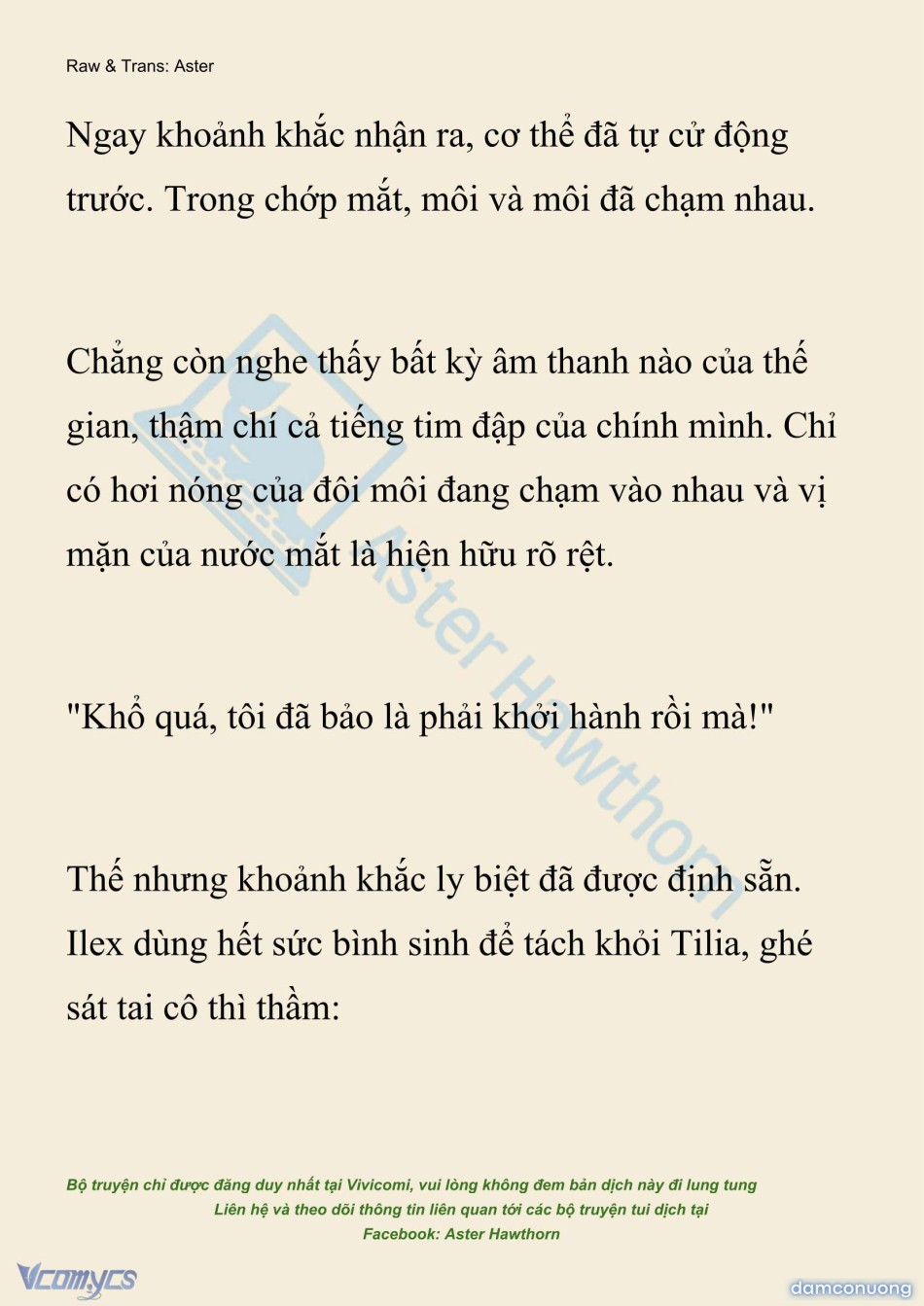 Raw & Trans: Aster

Ngay khoảnh khắc nhận ra, cơ thể đã tự cử động trước. Trong chớp mắt, môi và môi đã chạm nhau.

Chẳng còn nghe thấy bất kỳ âm thanh nào của thế gian, thậm chí cả tiếng tim đập của chính mình. Chỉ có hơi nóng của đôi môi đang chạm vào nhau và vị mặn của nước mắt là hiện hữu rõ rệt.

"Khổ quá, tôi đã bảo là phải khởi hành rồi mà!"

Thế nhưng khoảnh khắc ly biệt đã được định sẵn. Ilex dùng hết sức bình sinh để tách khỏi Tilia, ghé sát tai cô thì thầm:

Aster Hawthorn

Bộ truyện chỉ được đăng duy nhất tại Vivicomi, vui lòng không đem bản dịch này đi lung tung
Liên hệ và theo dõi thông tin liên quan tới các bộ truyện tui dịch tại
Facebook: Aster Hawthorn

Vcomycs

damconuong